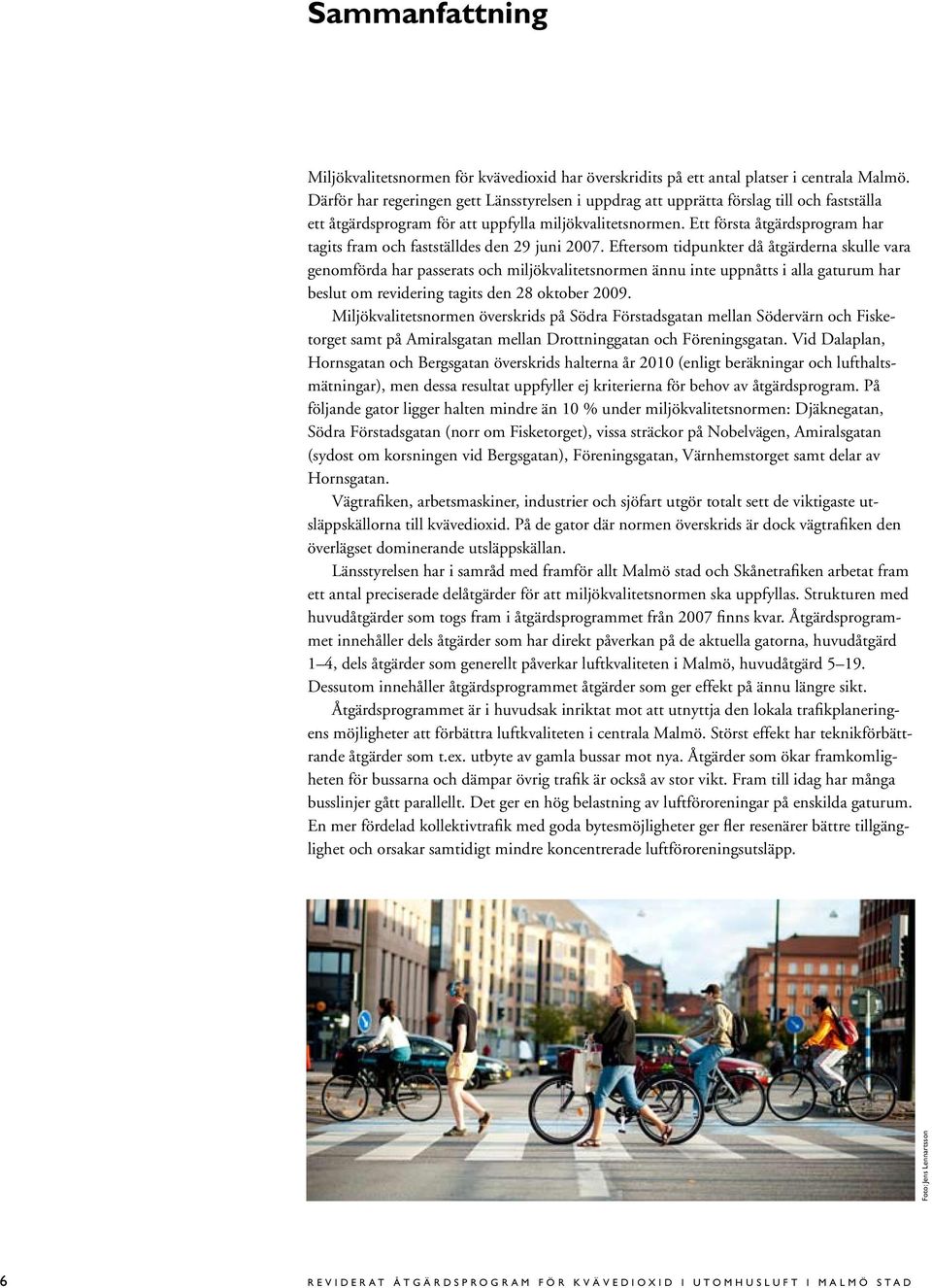 Sammanfattning

Miljökvalitetsnormen för kvävedioxid har överskridits på ett antal platser i centrala Malmö. Därför har regeringen gett Länsstyrelsen i uppdrag att upprätta förslag till och fastställa ett åtgärdsprogram för att uppfylla miljökvalitetsnormen. Ett första åtgärdsprogram har tagits fram och fastställdes den 29 juni 2007. Eftersom tidpunkter då åtgärderna skulle vara genomförda har passerats och miljökvalitetsnormen ännu inte uppnåtts i alla gaturum har beslut om revidering tagits den 28 oktober 2009.

Miljökvalitetsnormen överskrids på Södra Förstadsgatan mellan Södervärn och Fisketorget samt på Amiralsgatan mellan Drottninggatan och Föreningsgatan. Vid Dalaplan, Hornsgatan och Bergsgatan överskrids halterna år 2010 (enligt beräkningar och lufthaltsmätningar), men dessa resultat uppfyller ej kriterierna för behov av åtgärdsprogram. På följande gator ligger halten mindre än 10 % under miljökvalitetsnormen: Djäknegatan, Södra Förstadsgatan (norr om Fisketorget), vissa sträckor på Nobelvägen, Amiralsgatan (sydost om korsningen vid Bergsgatan), Föreningsgatan, Värnhemstorget samt delar av Hornsgatan.

Vägtrafiken, arbetsmaskiner, industrier och sjöfart utgör totalt sett de viktigaste utsläppskällorna till kvävedioxid. På de gator där normen överskrids är dock vägtrafiken den överlägset dominerande utsläppskällan.

Länsstyrelsen har i samråd med framför allt Malmö stad och Skånetrafiken arbetat fram ett antal preciserade delåtgärder för att miljökvalitetsnormen ska uppfyllas. Strukturen med huvudåtgärder som togs fram i åtgärdsprogrammet från 2007 finns kvar. Åtgärdsprogrammet innehåller dels åtgärder som har direkt påverkan på de aktuella gatorna, huvudåtgärd 1–4, dels åtgärder som generellt påverkar luftkvaliteten i Malmö, huvudåtgärd 5–19. Dessutom innehåller åtgärdsprogrammet åtgärder som ger effekt på ännu längre sikt.

Åtgärdsprogrammet är i huvudsak inriktat mot att utnyttja den lokala trafikplaneringens möjligheter att förbättra luftkvaliteten i centrala Malmö. Störst effekt har teknikförbättrande åtgärder som t.ex. utbyte av gamla bussar mot nya. Åtgärder som ökar framkomligheten för bussarna och dämpar övrig trafik är också av stor vikt. Fram till idag har många busslinjer gått parallellt. Det ger en hög belastning av luftföroreningar på enskilda gaturum. En mer fördelad kollektivtrafik med goda bytesmöjligheter ger fler resenärer bättre tillgänglighet och orsakar samtidigt mindre koncentrerade luftföroreningsutsläpp.

Foto: Jens Lennartsson

6 REVIDERAT ÅTGÄRDSPROGRAM FÖR KVÄVEDIOXID I UTOMHUSLUFT I MALMÖ STAD